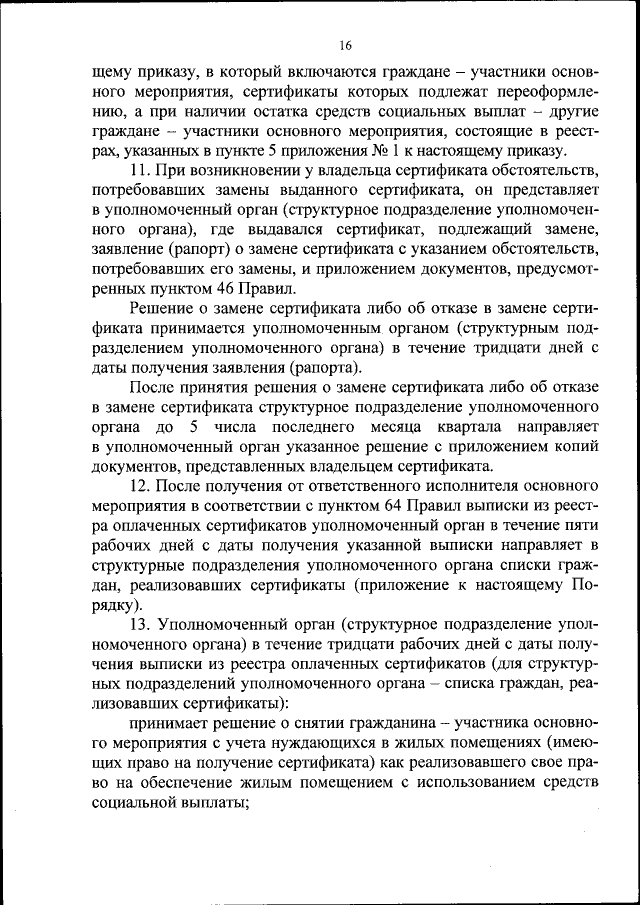 16

щему приказу, в который включаются граждане – участники основного мероприятия, сертификаты которых подлежат переоформлению, а при наличии остатка средств социальных выплат – другие граждане – участники основного мероприятия, состоящие в реестрах, указанных в пункте 5 приложения № 1 к настоящему приказу.

11. При возникновении у владельца сертификата обстоятельств, потребовавших замены выданного сертификата, он представляет в уполномоченный орган (структурное подразделение уполномоченного органа), где выдавался сертификат, подлежащий замене, заявление (рапорт) о замене сертификата с указанием обстоятельств, потребовавших его замены, и приложением документов, предусмотренных пунктом 46 Правил.

Решение о замене сертификата либо об отказе в замене сертификата принимается уполномоченным органом (структурным подразделением уполномоченного органа) в течение тридцати дней с даты получения заявления (рапорта).

После принятия решения о замене сертификата либо об отказе в замене сертификата структурное подразделение уполномоченного органа до 5 числа последнего месяца квартала направляет в уполномоченный орган указанное решение с приложением копий документов, представленных владельцем сертификата.

12. После получения от ответственного исполнителя основного мероприятия в соответствии с пунктом 64 Правил выписки из реестра оплаченных сертификатов уполномоченный орган в течение пяти рабочих дней с даты получения указанной выписки направляет в структурные подразделения уполномоченного органа списки граждан, реализовавших сертификаты (приложение к настоящему Порядку).

13. Уполномоченный орган (структурное подразделение уполномоченного органа) в течение тридцати рабочих дней с даты получения выписки из реестра оплаченных сертификатов (для структурных подразделений уполномоченного органа – списка граждан, реализовавших сертификаты):

принимает решение о снятии гражданина – участника основного мероприятия с учета нуждающихся в жилых помещениях (имеющих право на получение сертификата) как реализовавшего свое право на обеспечение жилым помещением с использованием средств социальной выплаты;